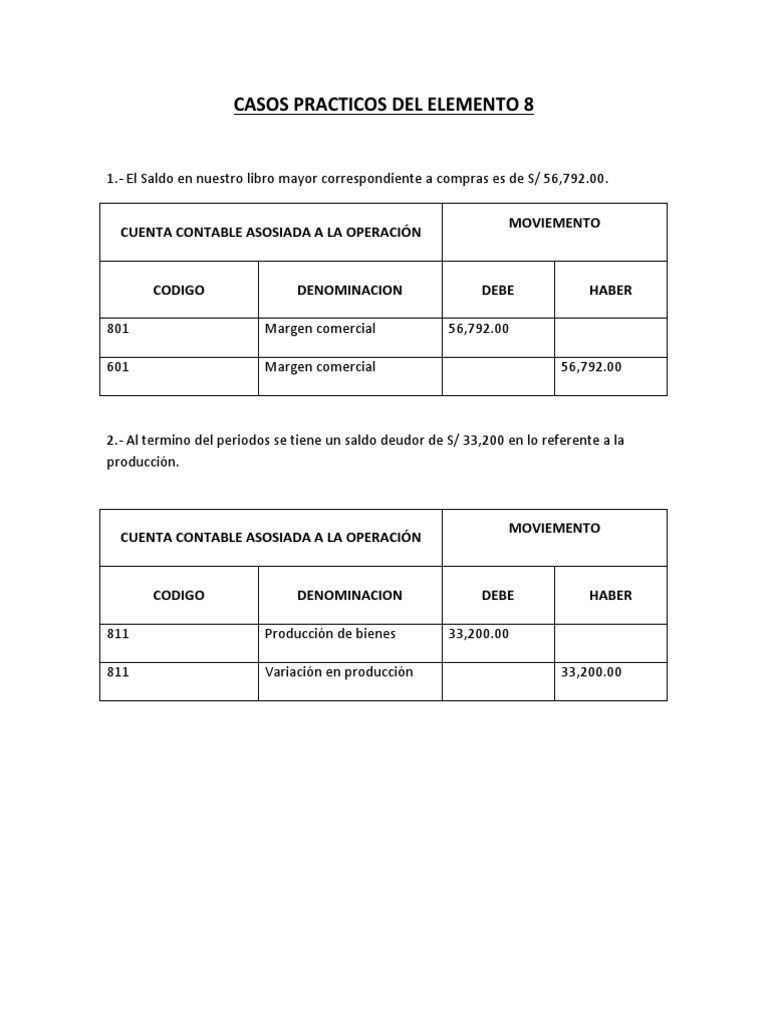 CASOS PRACTICOS DEL ELEMENTO 8

1.- El Saldo en nuestro libro mayor correspondiente a compras es de S/ 56,792.00.

| CUENTA CONTABLE ASOSIADA A LA OPERACIÓN | | MOVIEMENTO | |
|---|---|---|---|
| CODIGO | DENOMINACION | DEBE | HABER |
| 801 | Margen comercial | 56,792.00 | |
| 601 | Margen comercial | | 56,792.00 |

2.- Al termino del periodos se tiene un saldo deudor de S/ 33,200 en lo referente a la producción.

| CUENTA CONTABLE ASOSIADA A LA OPERACIÓN | | MOVIEMENTO | |
|---|---|---|---|
| CODIGO | DENOMINACION | DEBE | HABER |
| 811 | Producción de bienes | 33,200.00 | |
| 811 | Variación en producción | | 33,200.00 |